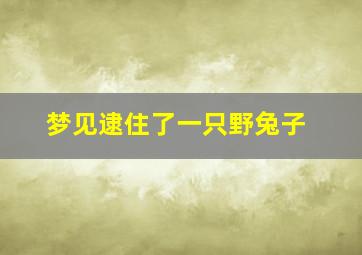 梦见逮住了一只野兔子